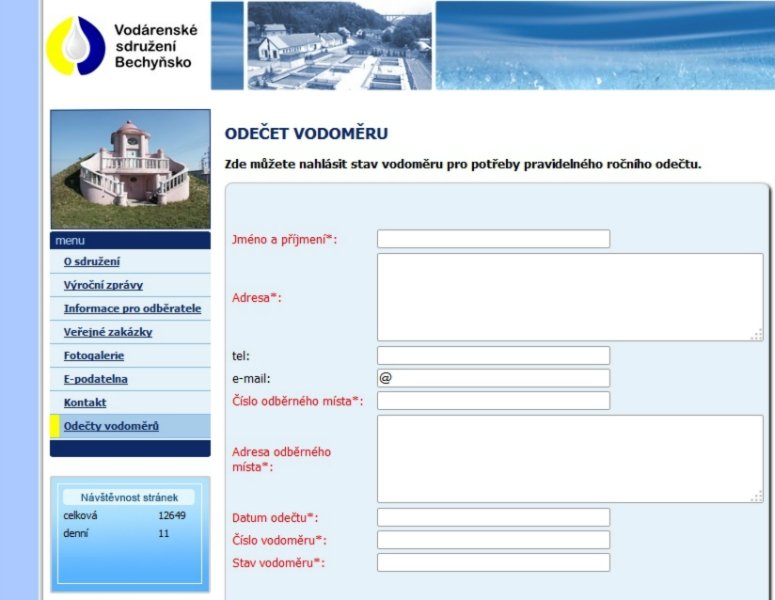 Vodárenské sdružení Bechyňsko

menu
O sdružení
Výroční zprávy
Informace pro odběratele
Veřejné zakázky
Fotogalerie
E-podatelna
Kontakt
Odečty vodoměrů

Návštěvnost stránek
celková 12649
denní 11

ODEČET VODOMĚRU

Zde můžete nahlásit stav vodoměru pro potřeby pravidelného ročního odečtu.

Jméno a příjmení*:
Adresa*:
tel:
e-mail: @
Číslo odběrného místa*:
Adresa odběrného místa*:
Datum odečtu*:
Číslo vodoměru*:
Stav vodoměru*: